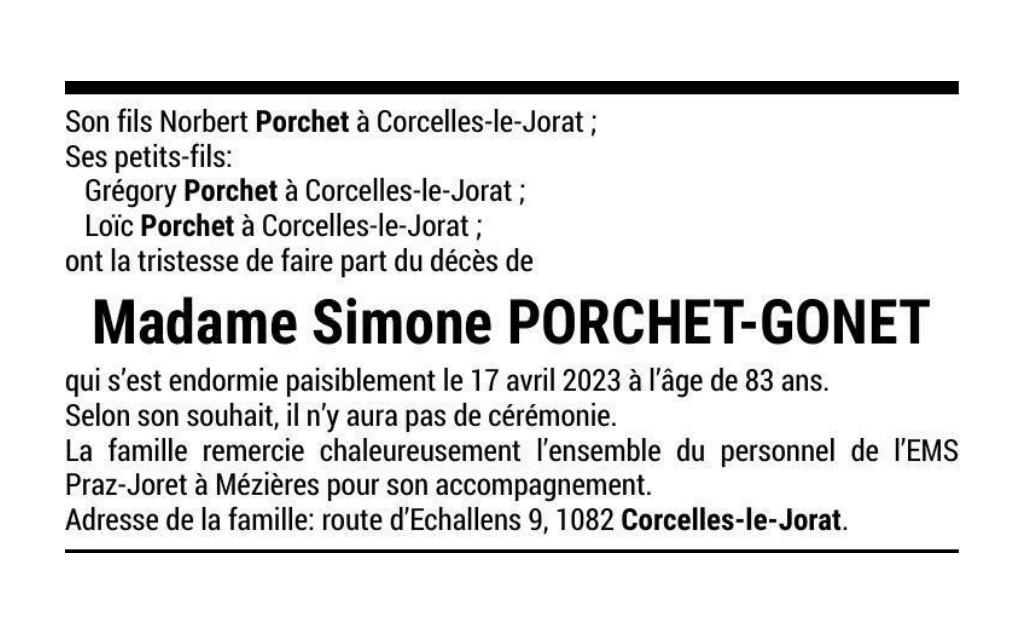 Son fils Norbert Porchet à Corcelles-le-Jorat ;
Ses petits-fils:
Grégory Porchet à Corcelles-le-Jorat ;
Loïc Porchet à Corcelles-le-Jorat ;
ont la tristesse de faire part du décès de

Madame Simone PORCHET-GONET

qui s'est endormie paisiblement le 17 avril 2023 à l'âge de 83 ans.
Selon son souhait, il n'y aura pas de cérémonie.
La famille remercie chaleureusement l'ensemble du personnel de l'EMS Praz-Joret à Mézières pour son accompagnement.
Adresse de la famille: route d'Echallens 9, 1082 Corcelles-le-Jorat.